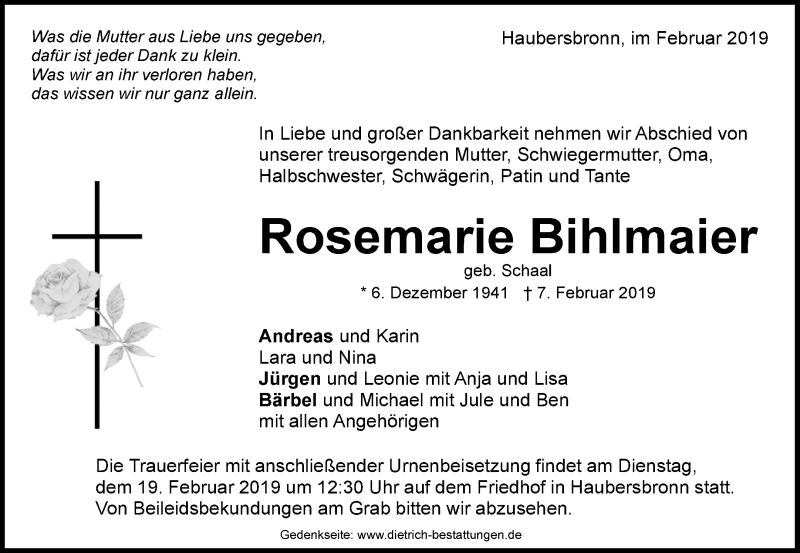 Was die Mutter aus Liebe uns gegeben,
dafür ist jeder Dank zu klein.
Was wir an ihr verloren haben,
das wissen wir nur ganz allein.

Haubersbronn, im Februar 2019

In Liebe und großer Dankbarkeit nehmen wir Abschied von unserer treusorgenden Mutter, Schwiegermutter, Oma, Halbschwester, Schwägerin, Patin und Tante

Rosemarie Bihlmaier

geb. Schaal

* 6. Dezember 1941 † 7. Februar 2019

Andreas und Karin
Lara und Nina
Jürgen und Leonie mit Anja und Lisa
Bärbel und Michael mit Jule und Ben
mit allen Angehörigen

Die Trauerfeier mit anschließender Urnenbeisetzung findet am Dienstag, dem 19. Februar 2019 um 12:30 Uhr auf dem Friedhof in Haubersbronn statt. Von Beileidsbekundungen am Grab bitten wir abzusehen.

Gedenkseite: www.dietrich-bestattungen.de